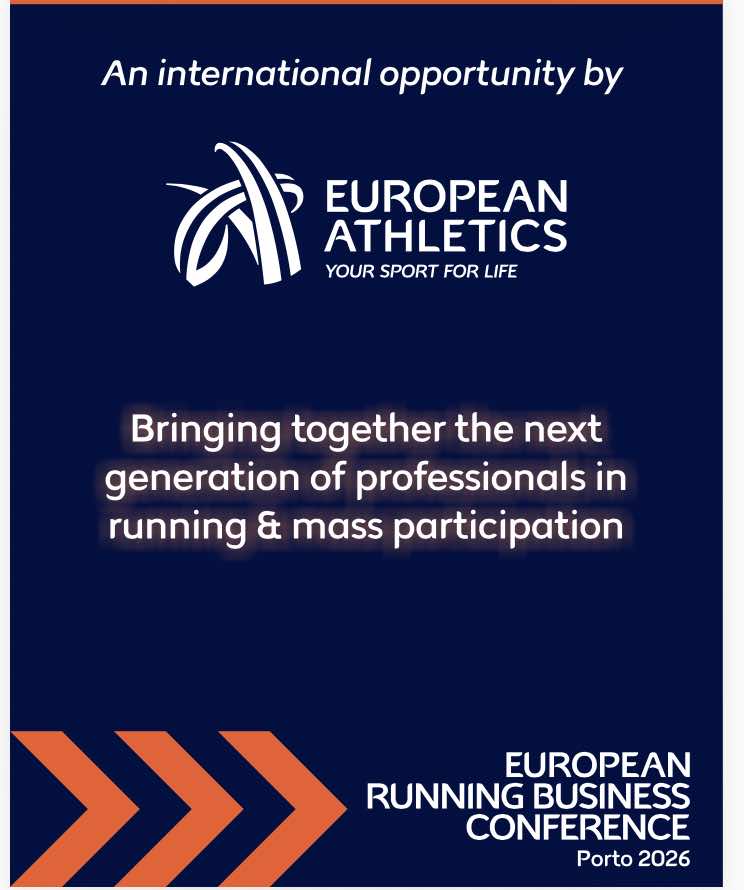 An international opportunity by

EUROPEAN
ATHLETICS
YOUR SPORT FOR LIFE

Bringing together the next generation of professionals in running & mass participation

EUROPEAN
RUNNING BUSINESS
CONFERENCE
Porto 2026